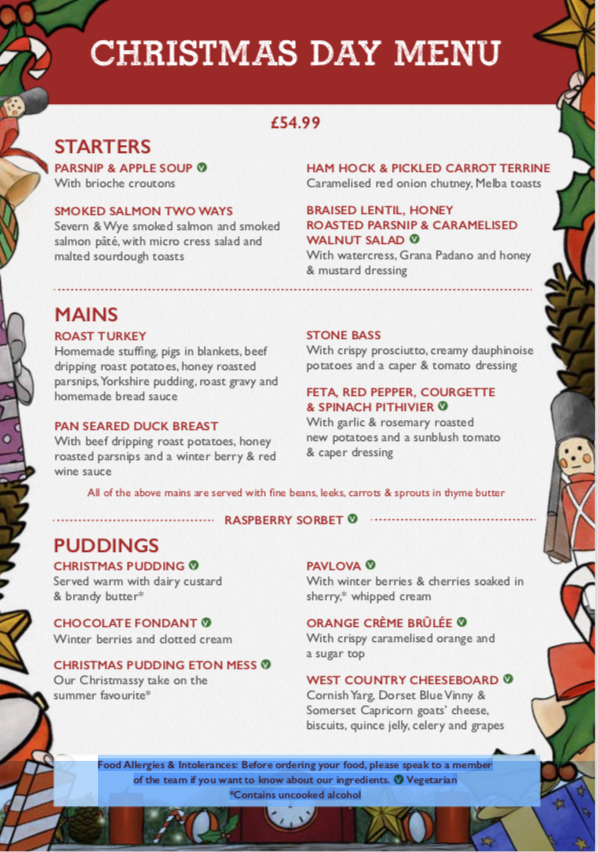 CHRISTMAS DAY MENU

£54.99

STARTERS

PARSNIP & APPLE SOUP V
With brioche croutons

SMOKED SALMON TWO WAYS
Severn & Wye smoked salmon and smoked salmon pâté, with micro cress salad and malted sourdough toasts

HAM HOCK & PICKLED CARROT TERRINE
Caramelised red onion chutney, Melba toasts

BRAISED LENTIL, HONEY ROASTED PARSNIP & CARAMELISED WALNUT SALAD V
With watercress, Grana Padano and honey & mustard dressing

MAINS

ROAST TURKEY
Homemade stuffing, pigs in blankets, beef dripping roast potatoes, honey roasted parsnips, Yorkshire pudding, roast gravy and homemade bread sauce

PAN SEARED DUCK BREAST
With beef dripping roast potatoes, honey roasted parsnips and a winter berry & red wine sauce

STONE BASS
With crispy prosciutto, creamy dauphinoise potatoes and a caper & tomato dressing

FETA, RED PEPPER, COURGETTE & SPINACH PITHIVIER V
With garlic & rosemary roasted new potatoes and a sunblush tomato & caper dressing

All of the above mains are served with fine beans, leeks, carrots & sprouts in thyme butter

RASPBERRY SORBET V

PUDDINGS

CHRISTMAS PUDDING V
Served warm with dairy custard & brandy butter*

CHOCOLATE FONDANT V
Winter berries and clotted cream

CHRISTMAS PUDDING ETON MESS V
Our Christmassy take on the summer favourite*

PAVLOVA V
With winter berries & cherries soaked in sherry,* whipped cream

ORANGE CRÈME BRÛLÉE V
With crispy caramelised orange and a sugar top

WEST COUNTRY CHEESEBOARD V
Cornish Yarg, Dorset Blue Vinny & Somerset Capricorn goats' cheese, biscuits, quince jelly, celery and grapes

Food Allergies & Intolerances: Before ordering your food, please speak to a member of the team if you want to know about our ingredients. V Vegetarian
*Contains uncooked alcohol